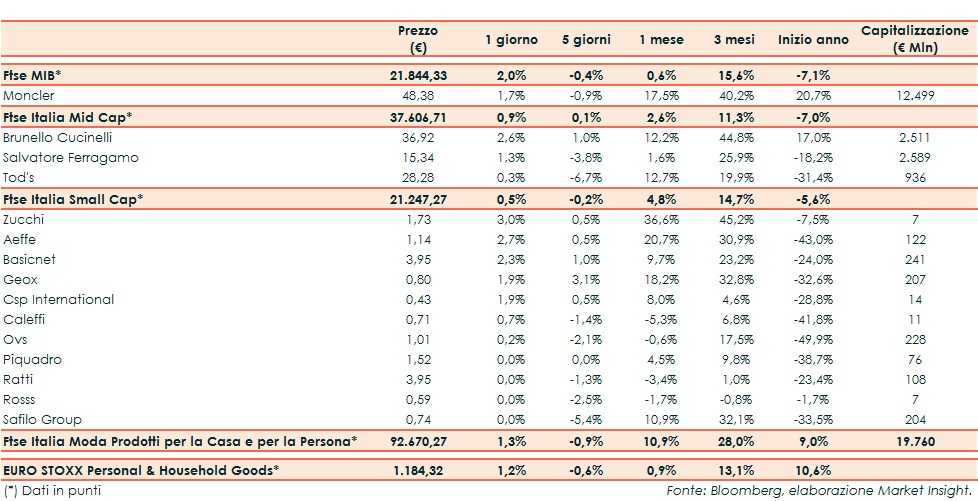 | | Prezzo (€) | 1 giorno | 5 giorni | 1 mese | 3 mesi | Inizio anno | Capitalizzazione (€ Mln) |
|---|---|---|---|---|---|---|---|
| **Ftse MIB*** | **21.844,33** | **2,0%** | **-0,4%** | **0,6%** | **15,6%** | **-7,1%** | |
| Moncler | 48,38 | 1,7% | -0,9% | 17,5% | 40,2% | 20,7% | 12.499 |
| **Ftse Italia Mid Cap*** | **37.606,71** | **0,9%** | **0,1%** | **2,6%** | **11,3%** | **-7,0%** | |
| Brunello Cucinelli | 36,92 | 2,6% | 1,0% | 12,2% | 44,8% | 17,0% | 2.511 |
| Salvatore Ferragamo | 15,34 | 1,3% | -3,8% | 1,6% | 25,9% | -18,2% | 2.589 |
| Tod's | 28,28 | 0,3% | -6,7% | 12,7% | 19,9% | -31,4% | 936 |
| **Ftse Italia Small Cap*** | **21.247,27** | **0,5%** | **-0,2%** | **4,8%** | **14,7%** | **-5,6%** | |
| Zucchi | 1,73 | 3,0% | 0,5% | 36,6% | 45,2% | -7,5% | 7 |
| Aeffe | 1,14 | 2,7% | 0,5% | 20,7% | 30,9% | -43,0% | 122 |
| Basicnet | 3,95 | 2,3% | 1,0% | 9,7% | 23,2% | -24,0% | 241 |
| Geox | 0,80 | 1,9% | 3,1% | 18,2% | 32,8% | -32,6% | 207 |
| Csp International | 0,43 | 1,9% | 0,5% | 8,0% | 4,6% | -28,8% | 14 |
| Caleffi | 0,71 | 0,7% | -1,4% | -5,3% | 6,8% | -41,8% | 11 |
| Ovs | 1,01 | 0,2% | -2,1% | -0,6% | 17,5% | -49,9% | 228 |
| Piquadro | 1,52 | 0,0% | 0,0% | 4,5% | 9,8% | -38,7% | 76 |
| Ratti | 3,95 | 0,0% | -1,3% | -3,4% | 1,0% | -23,4% | 108 |
| Rosss | 0,59 | 0,0% | -2,5% | -1,7% | -0,8% | -1,7% | 7 |
| Safilo Group | 0,74 | 0,0% | -5,4% | 10,9% | 32,1% | -33,5% | 204 |
| **Ftse Italia Moda Prodotti per la Casa e per la Persona*** | **92.670,27** | **1,3%** | **-0,9%** | **10,9%** | **28,0%** | **9,0%** | **19.760** |
| **EURO STOXX Personal & Household Goods*** | **1.184,32** | **1,2%** | **-0,6%** | **0,9%** | **13,1%** | **10,6%** | |

(*) Dati in punti

Fonte: Bloomberg, elaborazione Market Insight.